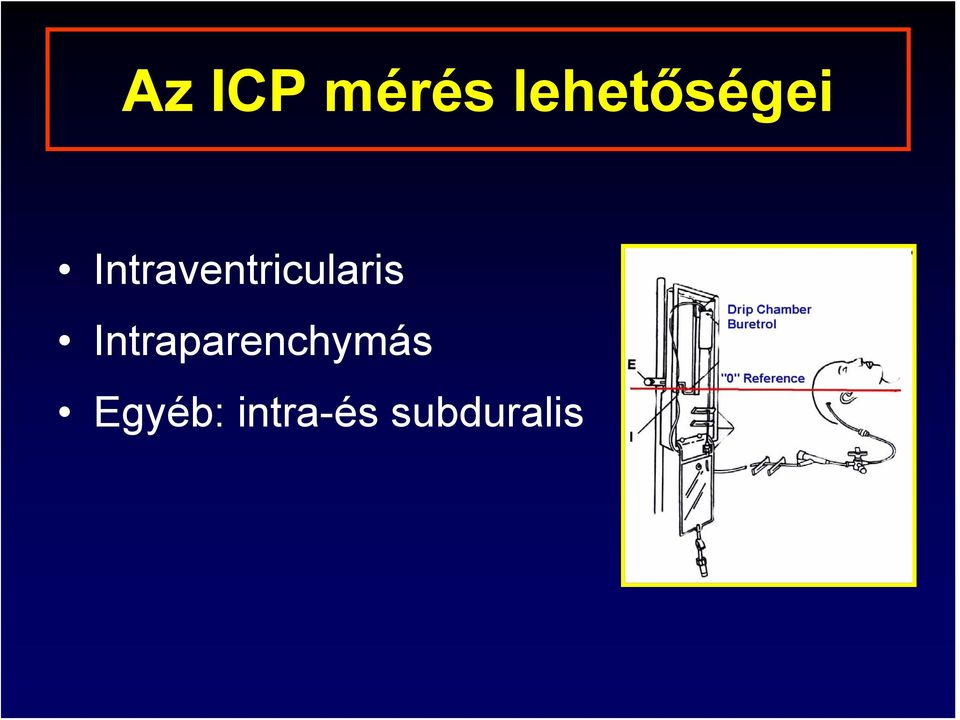 Az ICP mérés lehetőségei

• Intraventricularis
• Intraparenchymás
• Egyéb: intra-és subduralis

Drip Chamber
Buretrol
E
"0" Reference
I